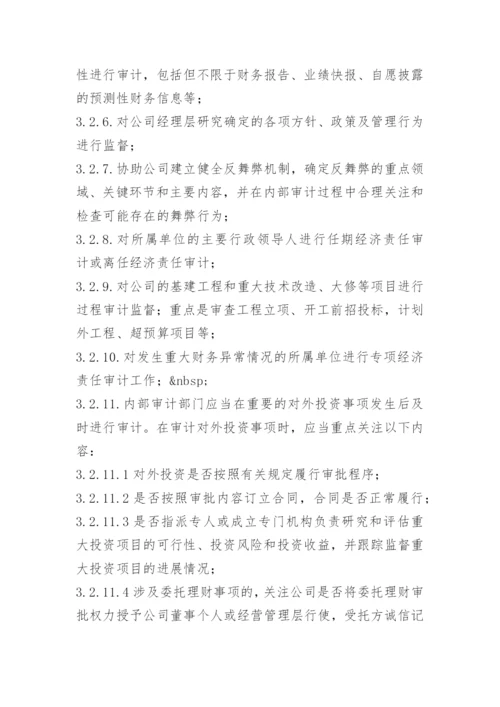 性进行审计，包括但不限于财务报告、业绩快报、自愿披露的预测性财务信息等；

3.2.6.对公司经理层研究确定的各项方针、政策及管理行为进行监督；

3.2.7.协助公司建立健全反舞弊机制，确定反舞弊的重点领域、关键环节和主要内容，并在内部审计过程中合理关注和检查可能存在的舞弊行为；

3.2.8.对所属单位的主要行政领导人进行任期经济责任审计或离任经济责任审计；

3.2.9.对公司的基建工程和重大技术改造、大修等项目进行过程审计监督；重点是审查工程立项、开工前招投标，计划外工程、超预算项目等；

3.2.10.对发生重大财务异常情况的所属单位进行专项经济责任审计工作；&nbsp;

3.2.11.内部审计部门应当在重要的对外投资事项发生后及时进行审计。在审计对外投资事项时，应当重点关注以下内容：

3.2.11.1对外投资是否按照有关规定履行审批程序；

3.2.11.2是否按照审批内容订立合同，合同是否正常履行；

3.2.11.3是否指派专人或成立专门机构负责研究和评估重大投资项目的可行性、投资风险和投资收益，并跟踪监督重大投资项目的进展情况；

3.2.11.4涉及委托理财事项的，关注公司是否将委托理财审批权力授予公司董事个人或经营管理层行使，受托方诚信记